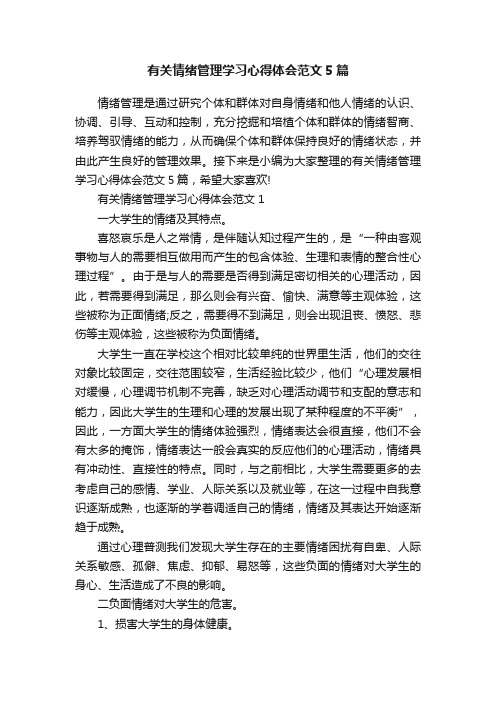 有关情绪管理学习心得体会范文5篇

情绪管理是通过研究个体和群体对自身情绪和他人情绪的认识、协调、引导、互动和控制，充分挖掘和培植个体和群体的情绪智商、培养驾驭情绪的能力，从而确保个体和群体保持良好的情绪状态，并由此产生良好的管理效果。接下来是小编为大家整理的有关情绪管理学习心得体会范文5篇，希望大家喜欢!

有关情绪管理学习心得体会范文1

一大学生的情绪及其特点。

喜怒哀乐是人之常情，是伴随认知过程产生的，是“一种由客观事物与人的需要相互做用而产生的包含体验、生理和表情的整合性心理过程”。由于是与人的需要是否得到满足密切相关的心理活动，因此，若需要得到满足，那么则会有兴奋、愉快、满意等主观体验，这些被称为正面情绪;反之，需要得不到满足，则会出现沮丧、愤怒、悲伤等主观体验，这些被称为负面情绪。

大学生一直在学校这个相对比较单纯的世界里生活，他们的交往对象比较固定，交往范围较窄，生活经验比较少，他们“心理发展相对缓慢，心理调节机制不完善，缺乏对心理活动调节和支配的意志和能力，因此大学生的生理和心理的发展出现了某种程度的不平衡”，因此，一方面大学生的情绪体验强烈，情绪表达会很直接，他们不会有太多的掩饰，情绪表达一般会真实的反应他们的心理活动，情绪具有冲动性、直接性的特点。同时，与之前相比，大学生需要更多的去考虑自己的感情、学业、人际关系以及就业等，在这一过程中自我意识逐渐成熟，也逐渐的学着调适自己的情绪，情绪及其表达开始逐渐趋于成熟。

通过心理普测我们发现大学生存在的主要情绪困扰有自卑、人际关系敏感、孤僻、焦虑、抑郁、易怒等，这些负面的情绪对大学生的身心、生活造成了不良的影响。

二负面情绪对大学生的危害。

1、损害大学生的身体健康。